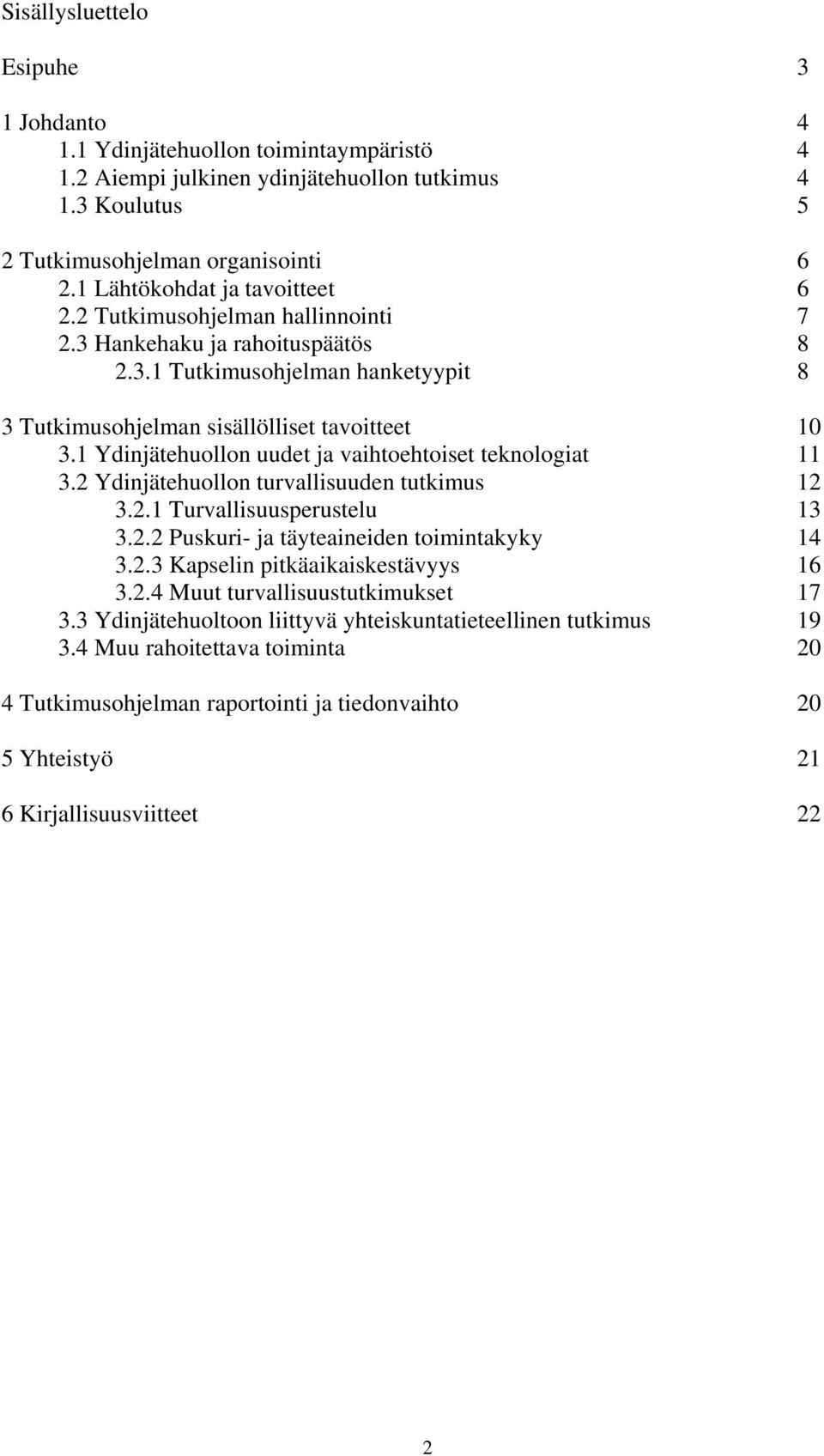 Sisällysluettelo

Esipuhe 3

1 Johdanto 4
1.1 Ydinjätehuollon toimintaympäristö 4
1.2 Aiempi julkinen ydinjätehuollon tutkimus 4
1.3 Koulutus 5

2 Tutkimusohjelman organisointi 6
2.1 Lähtökohdat ja tavoitteet 6
2.2 Tutkimusohjelman hallinnointi 7
2.3 Hankehaku ja rahoituspäätös 8
2.3.1 Tutkimusohjelman hanketyypit 8

3 Tutkimusohjelman sisällölliset tavoitteet 10
3.1 Ydinjätehuollon uudet ja vaihtoehtoiset teknologiat 11
3.2 Ydinjätehuollon turvallisuuden tutkimus 12
3.2.1 Turvallisuusperustelu 13
3.2.2 Puskuri- ja täyteaineiden toimintakyky 14
3.2.3 Kapselin pitkäaikaiskestävyys 16
3.2.4 Muut turvallisuustutkimukset 17
3.3 Ydinjätehuoltoon liittyvä yhteiskuntatieteellinen tutkimus 19
3.4 Muu rahoitettava toiminta 20

4 Tutkimusohjelman raportointi ja tiedonvaihto 20

5 Yhteistyö 21

6 Kirjallisuusviitteet 22

2